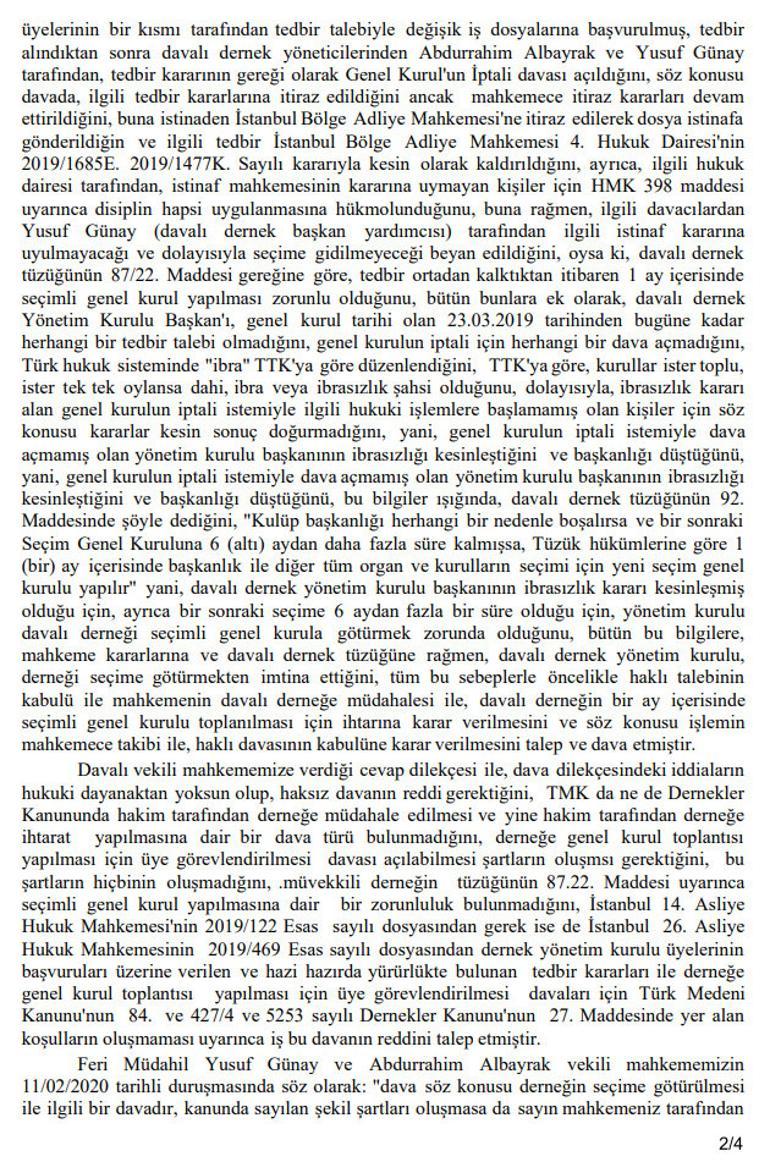 üyelerinin bir kısmı tarafından tedbir talebiyle değişik iş dosyalarına başvurulmuş, tedbir alındıktan sonra davalı dernek yöneticilerinden Abdurrahim Albayrak ve Yusuf Günay tarafından, tedbir kararının gereği olarak Genel Kurul'un İptali davası açıldığını, söz konusu davada, ilgili tedbir kararlarına itiraz edildiğini ancak mahkemece itiraz kararları devam ettirildiğini, buna istinaden İstanbul Bölge Adliye Mahkemesi'ne itiraz edilerek dosya istinafa gönderildiğin ve ilgili tedbir İstanbul Bölge Adliye Mahkemesi 4. Hukuk Dairesi'nin 2019/1685E. 2019/1477K. Sayılı kararıyla kesin olarak kaldırıldığını, ayrıca, ilgili hukuk dairesi tarafından, istinaf mahkemesinin kararına uymayan kişiler için HMK 398 maddesi uyarınca disiplin hapsi uygulanmasına hükmolunduğunu, buna rağmen, ilgili davacılardan Yusuf Günay (davalı dernek başkan yardımcısı) tarafından ilgili istinaf kararına uyulmayacağı ve dolayısıyla seçime gidilmeyeceği beyan edildiğini, oysa ki, davalı dernek tüzüğünün 87/22. Maddesi gereğine göre, tedbir ortadan kalktıktan itibaren 1 ay içerisinde seçimli genel kurul yapılması zorunlu olduğunu, bütün bunlara ek olarak, davalı dernek Yönetim Kurulu Başkan'ı, genel kurul tarihi olan 23.03.2019 tarihinden bugüne kadar herhangi bir tedbir talebi olmadığını, genel kurulun iptali için herhangi bir dava açmadığını, Türk hukuk sisteminde "ibra" TTK'ya göre düzenlendiğini, TTK'ya göre, kurullar ister toplu, ister tek tek oylansa dahi, ibra veya ibrasızlık şahsi olduğunu, dolayısıyla, ibrasızlık kararı alan genel kurulun iptali istemiyle ilgili hukuki işlemlere başlamamış olan kişiler için söz konusu kararlar kesin sonuç doğurmadığını, yani, genel kurulun iptali istemiyle dava açmamış olan yönetim kurulu başkanının ibrasızlığı kesinleştiğini ve başkanlığı düştüğünü, yani, genel kurulun iptali istemiyle dava açmamış olan yönetim kurulu başkanının ibrasızlığı kesinleştiğini ve başkanlığı düştüğünü, bu bilgiler ışığında, davalı dernek tüzüğünün 92. Maddesinde şöyle dediğini, "Kulüp başkanlığı herhangi bir nedenle boşalırsa ve bir sonraki Seçim Genel Kuruluna 6 (altı) aydan daha fazla süre kalmışsa, Tüzük hükümlerine göre 1 (bir) ay içerisinde başkanlık ile diğer tüm organ ve kurulların seçimi için yeni seçim genel kurulu yapılır" yani, davalı dernek yönetim kurulu başkanının ibrasızlık kararı kesinleşmiş olduğu için, ayrıca bir sonraki seçime 6 aydan fazla bir süre olduğu için, yönetim kurulu davalı derneği seçimli genel kurula götürmek zorunda olduğunu, bütün bu bilgilere, mahkeme kararlarına ve davalı dernek tüzüğüne rağmen, davalı dernek yönetim kurulu, derneği seçime götürmekten imtina ettiğini, tüm bu sebeplerle öncelikle haklı talebinin kabulü ile mahkemenin davalı derneğe müdahalesi ile, davalı derneğin bir ay içerisinde seçimli genel kurulu toplanılması için ihtarına karar verilmesini ve söz konusu işlemin mahkemece takibi ile, haklı davasının kabulüne karar verilmesini talep ve dava etmiştir.

Davalı vekili mahkememize verdiği cevap dilekçesi ile, dava dilekçesindeki iddiaların hukuki dayanaktan yoksun olup, haksız davanın reddi gerektiğini, TMK da ne de Dernekler Kanununda hakim tarafından derneğe müdahale edilmesi ve yine hakim tarafından derneğe ihtarat yapılmasına dair bir dava türü bulunmadığını, derneğe genel kurul toplantısı yapılması için üye görevlendirilmesi davası açılabilmesi şartların oluşmsı gerektiğini, bu şartların hiçbinin oluşmadığını, .müvekkili derneğin tüzüğünün 87.22. Maddesi uyarınca seçimli genel kurul yapılmasına dair bir zorunluluk bulunmadığını, İstanbul 14. Asliye Hukuk Mahkemesi'nin 2019/122 Esas sayılı dosyasından gerek ise de İstanbul 26. Asliye Hukuk Mahkemesinin 2019/469 Esas sayılı dosyasından dernek yönetim kurulu üyelerinin başvuruları üzerine verilen ve hazi hazırda yürürlükte bulunan tedbir kararları ile derneğe genel kurul toplantısı yapılması için üye görevlendirilmesi davaları için Türk Medeni Kanunu'nun 84. ve 427/4 ve 5253 sayılı Dernekler Kanunu'nun 27. Maddesinde yer alan koşulların oluşmaması uyarınca iş bu davanın reddini talep etmiştir.

Feri Müdahil Yusuf Günay ve Abdurrahim Albayrak vekili mahkememizin 11/02/2020 tarihli duruşmasında söz olarak: "dava söz konusu derneğin seçime götürülmesi ile ilgili bir davadır, kanunda sayılan şekil şartları oluşmasa da sayın mahkemeniz tarafından

2/4